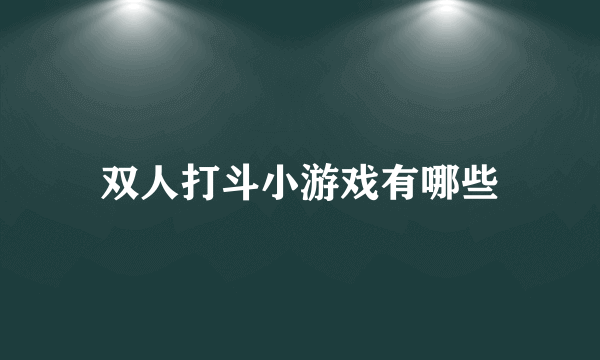 双人打斗小游戏有哪些